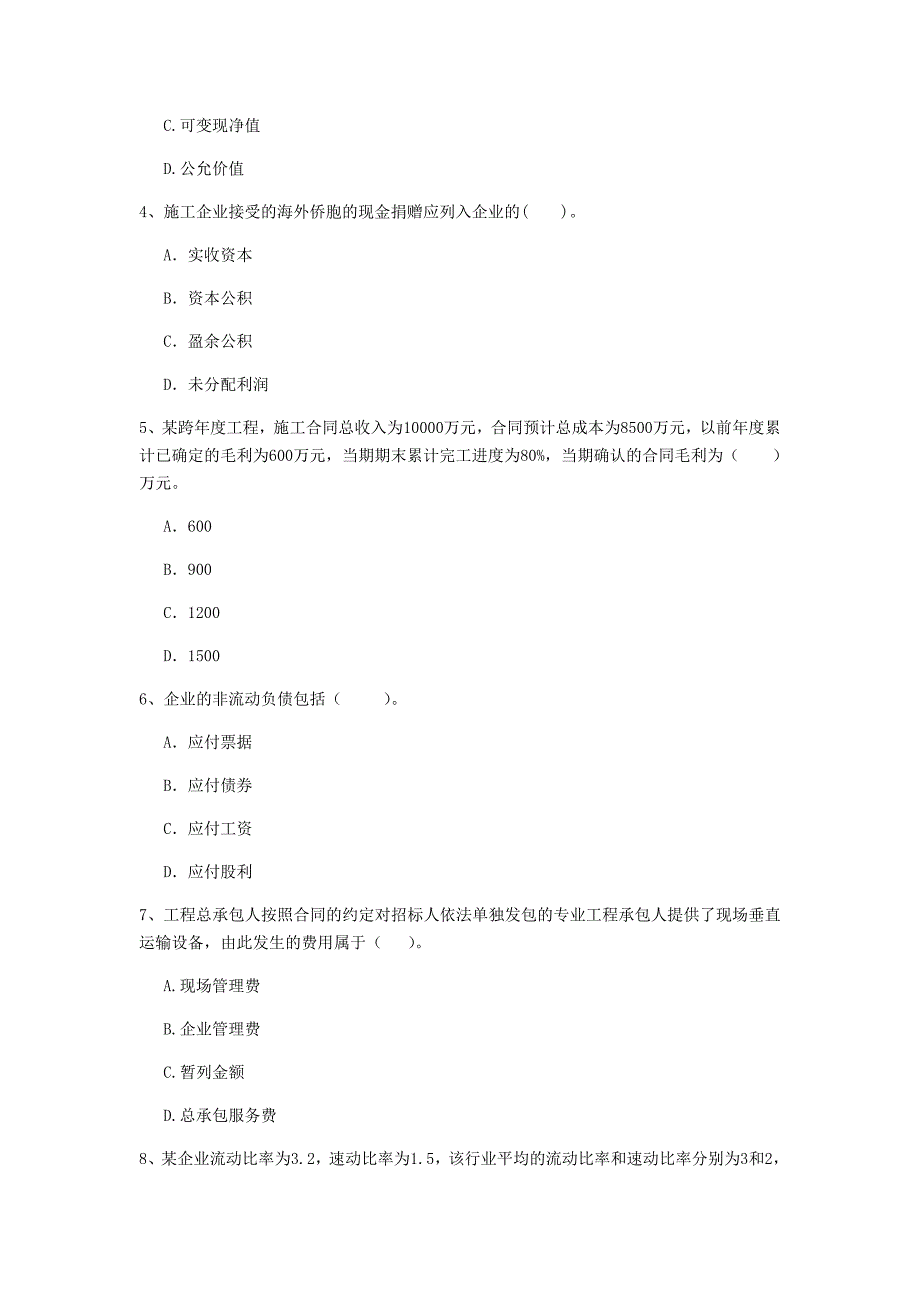 C. 可变现净值

D. 公允价值

4、施工企业接受的海外侨胞的现金捐赠应列入企业的（ ）。

A. 实收资本

B. 资本公积

C. 盈余公积

D. 未分配利润

5、某跨年度工程，施工合同总收入为10000万元，合同预计总成本为8500万元，以前年度累计已确定的毛利为600万元，当期期末累计完工进度为80%，当期确认的合同毛利为（ ）万元。

A. 600

B. 900

C. 1200

D. 1500

6、企业的非流动负债包括（ ）。

A. 应付票据

B. 应付债券

C. 应付工资

D. 应付股利

7、工程总承包人按照合同的约定对招标人依法单独发包的专业工程承包人提供了现场垂直运输设备，由此发生的费用属于（ ）。

A. 现场管理费

B. 企业管理费

C. 暂列金额

D. 总承包服务费

8、某企业流动比率为3.2，速动比率为1.5，该行业平均的流动比率和速动比率分别为3和2，